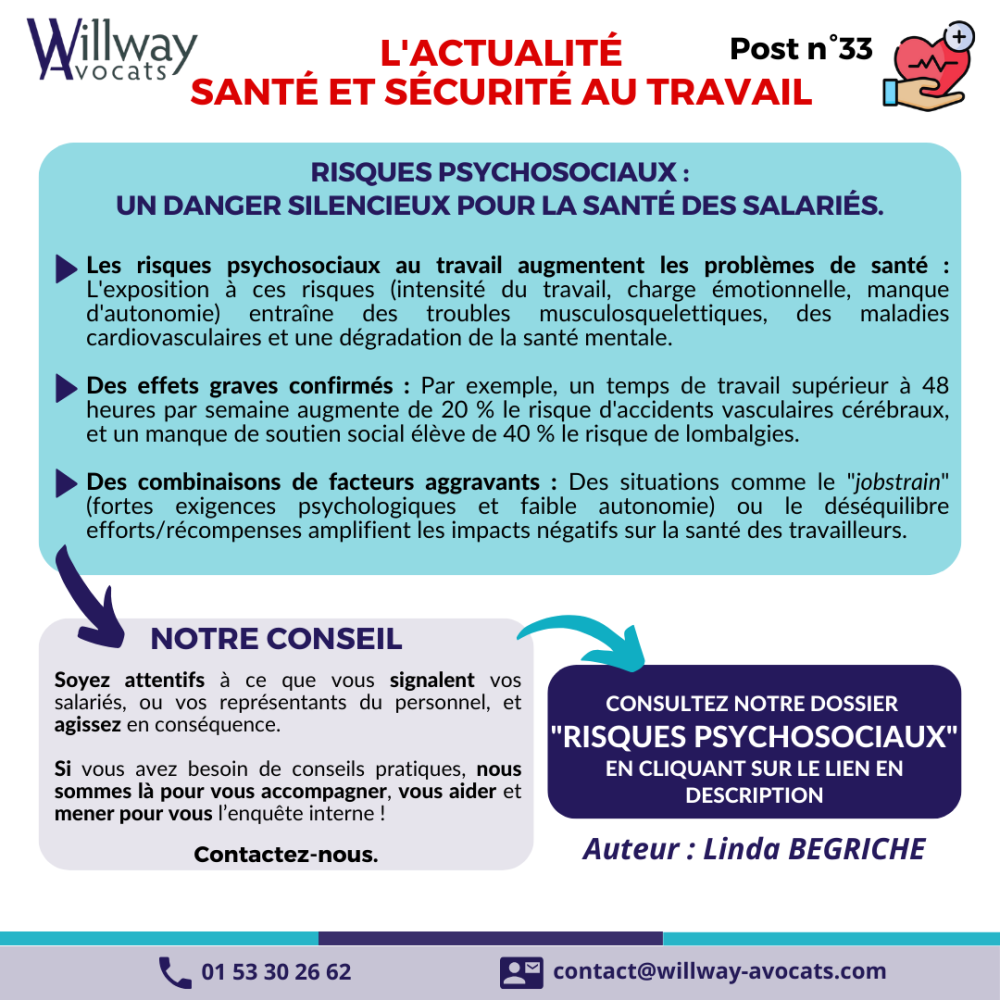 Willway Avocats

L'ACTUALITÉ
SANTÉ ET SÉCURITÉ AU TRAVAIL

Post n°33

RISQUES PSYCHOSOCIAUX :
UN DANGER SILENCIEUX POUR LA SANTÉ DES SALARIÉS.

Les risques psychosociaux au travail augmentent les problèmes de santé : L'exposition à ces risques (intensité du travail, charge émotionnelle, manque d'autonomie) entraîne des troubles musculosquelettiques, des maladies cardiovasculaires et une dégradation de la santé mentale.

Des effets graves confirmés : Par exemple, un temps de travail supérieur à 48 heures par semaine augmente de 20 % le risque d'accidents vasculaires cérébraux, et un manque de soutien social élève de 40 % le risque de lombalgies.

Des combinaisons de facteurs aggravants : Des situations comme le "jobstrain" (fortes exigences psychologiques et faible autonomie) ou le déséquilibre efforts/récompenses amplifient les impacts négatifs sur la santé des travailleurs.

NOTRE CONSEIL

Soyez attentifs à ce que vous signalent vos salariés, ou vos représentants du personnel, et agissez en conséquence.

Si vous avez besoin de conseils pratiques, nous sommes là pour vous accompagner, vous aider et mener pour vous l'enquête interne !

Contactez-nous.

CONSULTEZ NOTRE DOSSIER
"RISQUES PSYCHOSOCIAUX"
EN CLIQUANT SUR LE LIEN EN DESCRIPTION

Auteur : Linda BEGRICHE

01 53 30 26 62

contact@willway-avocats.com